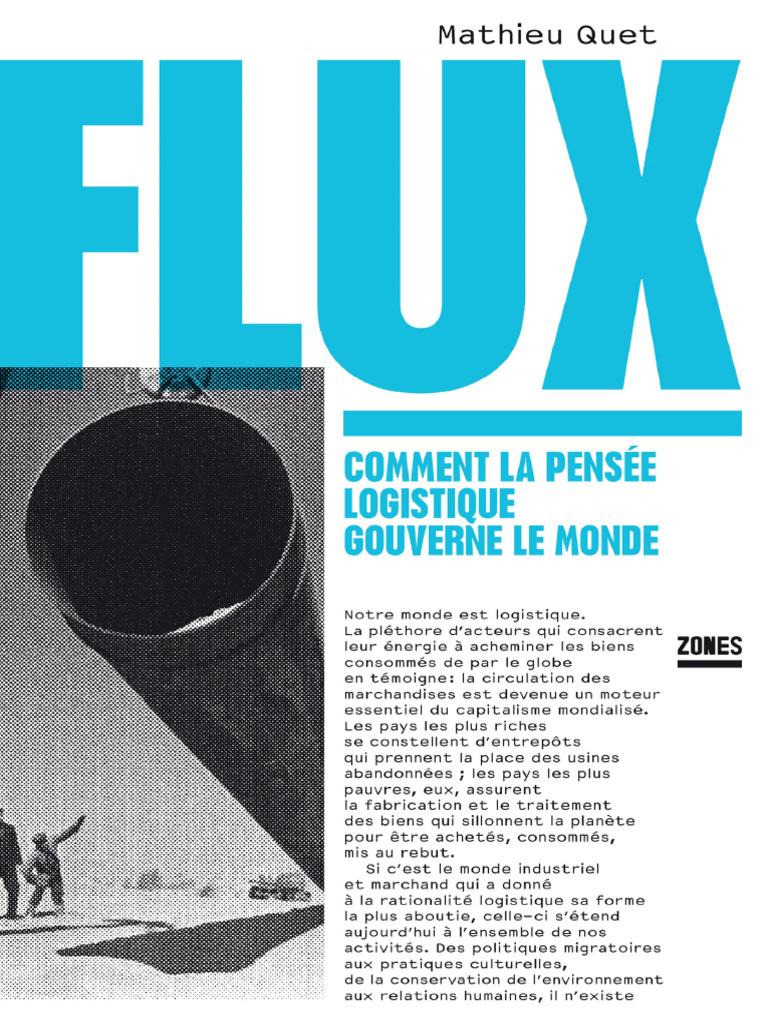 Mathieu Quet

FLUX

COMMENT LA PENSÉE LOGISTIQUE GOUVERNE LE MONDE

Notre monde est logistique. La pléthore d'acteurs qui consacrent leur énergie à acheminer les biens consommés de par le globe en témoigne: la circulation des marchandises est devenue un moteur essentiel du capitalisme mondialisé. Les pays les plus riches se constellent d'entrepôts qui prennent la place des usines abandonnées ; les pays les plus pauvres, eux, assurent la fabrication et le traitement des biens qui sillonnent la planète pour être achetés, consommés, mis au rebut.

Si c'est le monde industriel et marchand qui a donné à la rationalité logistique sa forme la plus aboutie, celle-ci s'étend aujourd'hui à l'ensemble de nos activités. Des politiques migratoires aux pratiques culturelles, de la conservation de l'environnement aux relations humaines, il n'existe

ZONES